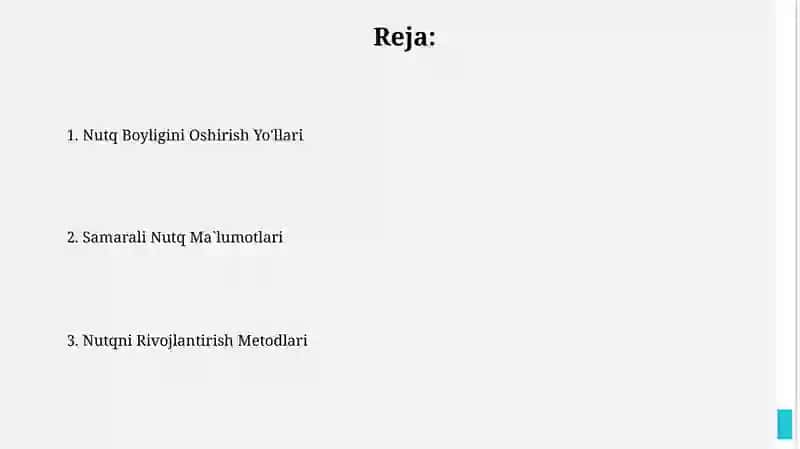 Reja:

1. Nutq Boyligini Oshirish Yo'llari

2. Samarali Nutq Ma`lumotlari

3. Nutqni Rivojlantirish Metodlari